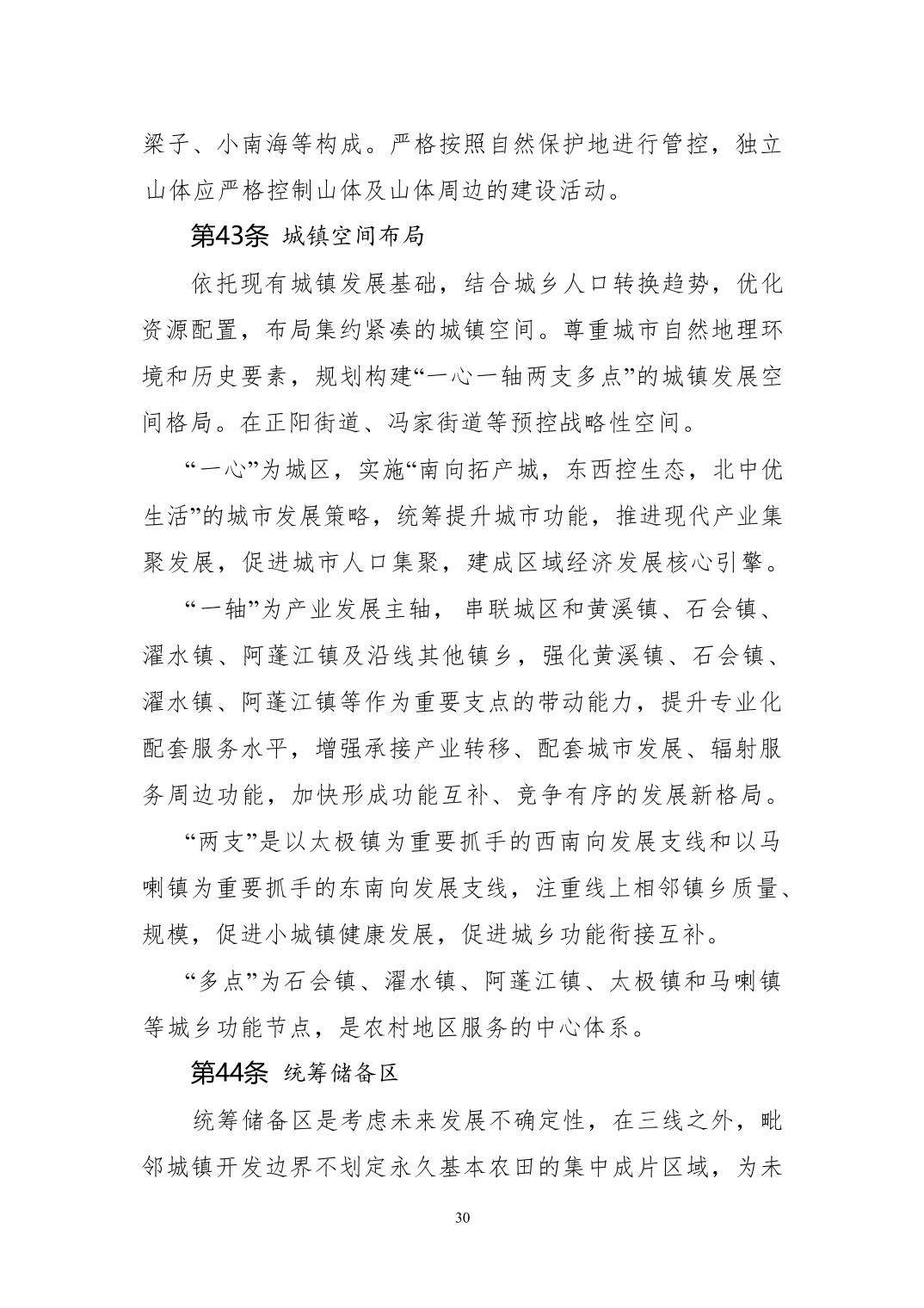 梁子、小南海等构成。严格按照自然保护地进行管控，独立山体应严格控制山体及山体周边的建设活动。

第43条 城镇空间布局

依托现有城镇发展基础，结合城乡人口转换趋势，优化资源配置，布局集约紧凑的城镇空间。尊重城市自然地理环境和历史要素，规划构建“一心一轴两支多点”的城镇发展空间格局。在正阳街道、冯家街道等预控战略性空间。

“一心”为城区，实施“南向拓产城，东西控生态，北中优生活”的城市发展策略，统筹提升城市功能，推进现代产业集聚发展，促进城市人口集聚，建成区域经济发展核心引擎。

“一轴”为产业发展主轴， 串联城区和黄溪镇、石会镇、濯水镇、阿蓬江镇及沿线其他镇乡，强化黄溪镇、石会镇、濯水镇、阿蓬江镇等作为重要支点的带动能力，提升专业化配套服务水平，增强承接产业转移、配套城市发展、辐射服务周边功能，加快形成功能互补、竞争有序的发展新格局。

“两支”是以太极镇为重要抓手的西南向发展支线和以马喇镇为重要抓手的东南向发展支线，注重线上相邻镇乡质量、规模，促进小城镇健康发展，促进城乡功能衔接互补。

“多点”为石会镇、濯水镇、阿蓬江镇、太极镇和马喇镇等城乡功能节点，是农村地区服务的中心体系。

第44条 统筹储备区

统筹储备区是考虑未来发展不确定性，在三线之外，毗邻城镇开发边界不划定永久基本农田的集中成片区域，为未

30